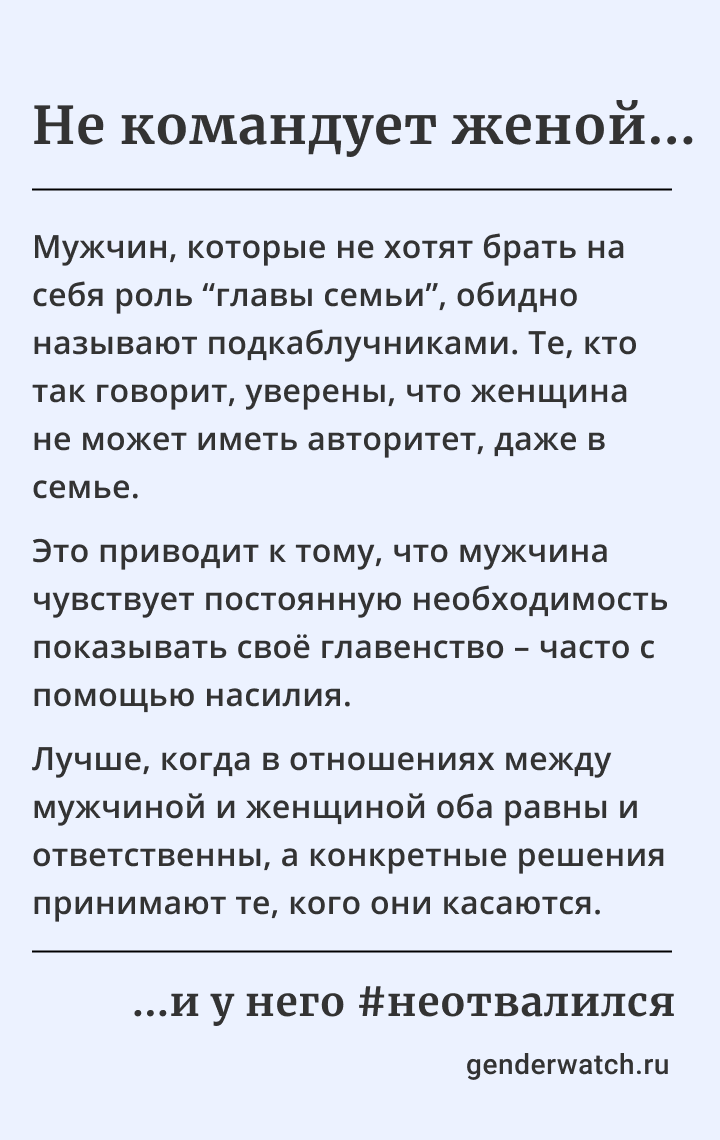 Не командует женой...

Мужчин, которые не хотят брать на себя роль “главы семьи”, обидно называют подкаблучниками. Те, кто так говорит, уверены, что женщина не может иметь авторитет, даже в семье.

Это приводит к тому, что мужчина чувствует постоянную необходимость показывать своё главенство – часто с помощью насилия.

Лучше, когда в отношениях между мужчиной и женщиной оба равны и ответственны, а конкретные решения принимают те, кого они касаются.

...и у него #неотвалился

genderwatch.ru